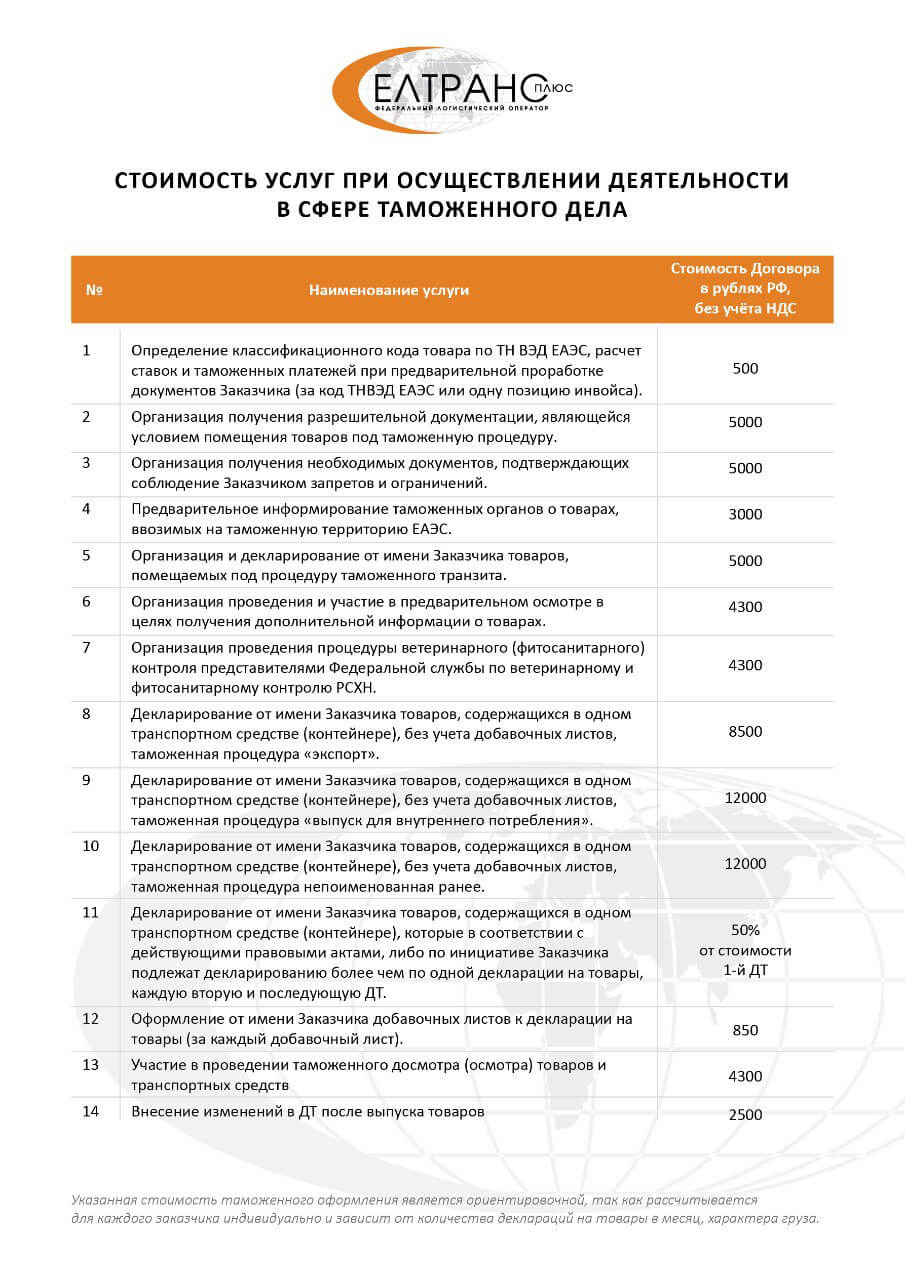 ЕЛТРАНС ПЛЮС
ФЕДЕРАЛЬНЫЙ ЛОГИСТИЧЕСКИЙ ОПЕРАТОР

СТОИМОСТЬ УСЛУГ ПРИ ОСУЩЕСТВЛЕНИИ ДЕЯТЕЛЬНОСТИ В СФЕРЕ ТАМОЖЕННОГО ДЕЛА

| № | Наименование услуги | Стоимость Договора в рублях РФ, без учёта НДС |
|---|---|---|
| 1 | Определение классификационного кода товара по ТН ВЭД ЕАЭС, расчет ставок и таможенных платежей при предварительной проработке документов Заказчика (за код ТНВЭД ЕАЭС или одну позицию инвойса). | 500 |
| 2 | Организация получения разрешительной документации, являющейся условием помещения товаров под таможенную процедуру. | 5000 |
| 3 | Организация получения необходимых документов, подтверждающих соблюдение Заказчиком запретов и ограничений. | 5000 |
| 4 | Предварительное информирование таможенных органов о товарах, ввозимых на таможенную территорию ЕАЭС. | 3000 |
| 5 | Организация и декларирование от имени Заказчика товаров, помещаемых под процедуру таможенного транзита. | 5000 |
| 6 | Организация проведения и участие в предварительном осмотре в целях получения дополнительной информации о товарах. | 4300 |
| 7 | Организация проведения процедуры ветеринарного (фитосанитарного) контроля представителями Федеральной службы по ветеринарному и фитосанитарному контролю РСХН. | 4300 |
| 8 | Декларирование от имени Заказчика товаров, содержащихся в одном транспортном средстве (контейнере), без учета добавочных листов, таможенная процедура «экспорт». | 8500 |
| 9 | Декларирование от имени Заказчика товаров, содержащихся в одном транспортном средстве (контейнере), без учета добавочных листов, таможенная процедура «выпуск для внутреннего потребления». | 12000 |
| 10 | Декларирование от имени Заказчика товаров, содержащихся в одном транспортном средстве (контейнере), без учета добавочных листов, таможенная процедура непоименованная ранее. | 12000 |
| 11 | Декларирование от имени Заказчика товаров, содержащихся в одном транспортном средстве (контейнере), которые в соответствии с действующими правовыми актами, либо по инициативе Заказчика подлежат декларированию более чем по одной декларации на товары, каждую вторую и последующую ДТ. | 50% от стоимости 1-й ДТ |
| 12 | Оформление от имени Заказчика добавочных листов к декларации на товары (за каждый добавочный лист). | 850 |
| 13 | Участие в проведении таможенного досмотра (осмотра) товаров и транспортных средств | 4300 |
| 14 | Внесение изменений в ДТ после выпуска товаров | 2500 |

Указанная стоимость таможенного оформления является ориентировочной, так как рассчитывается для каждого заказчика индивидуально и зависит от количества деклараций на товары в месяц, характера груза.